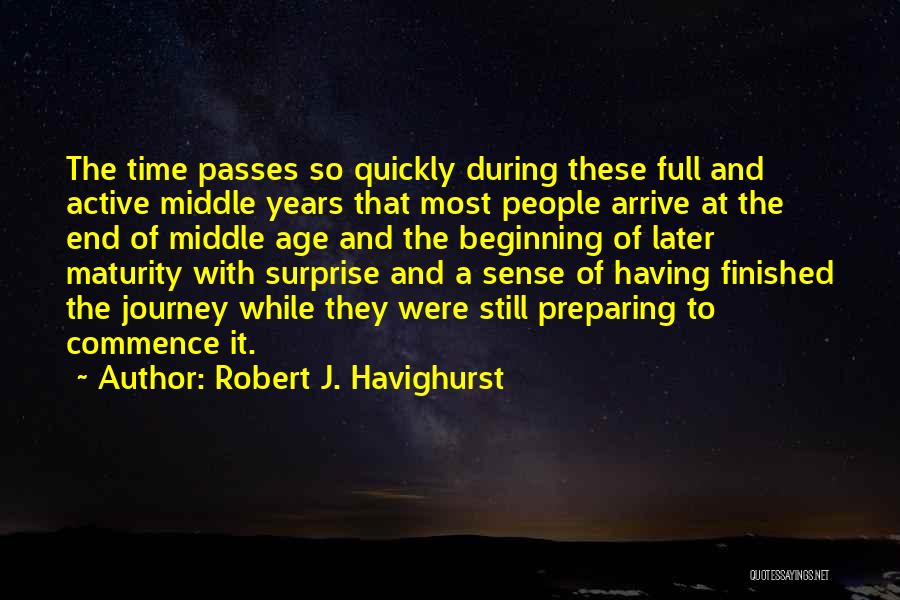 The time passes so quickly during these full and active middle years that most people arrive at the end of middle age and the beginning of later maturity with surprise and a sense of having finished the journey while they were still preparing to commence it.

~ Author: Robert J. Havighurst

QUOTESSAYINGS.NET